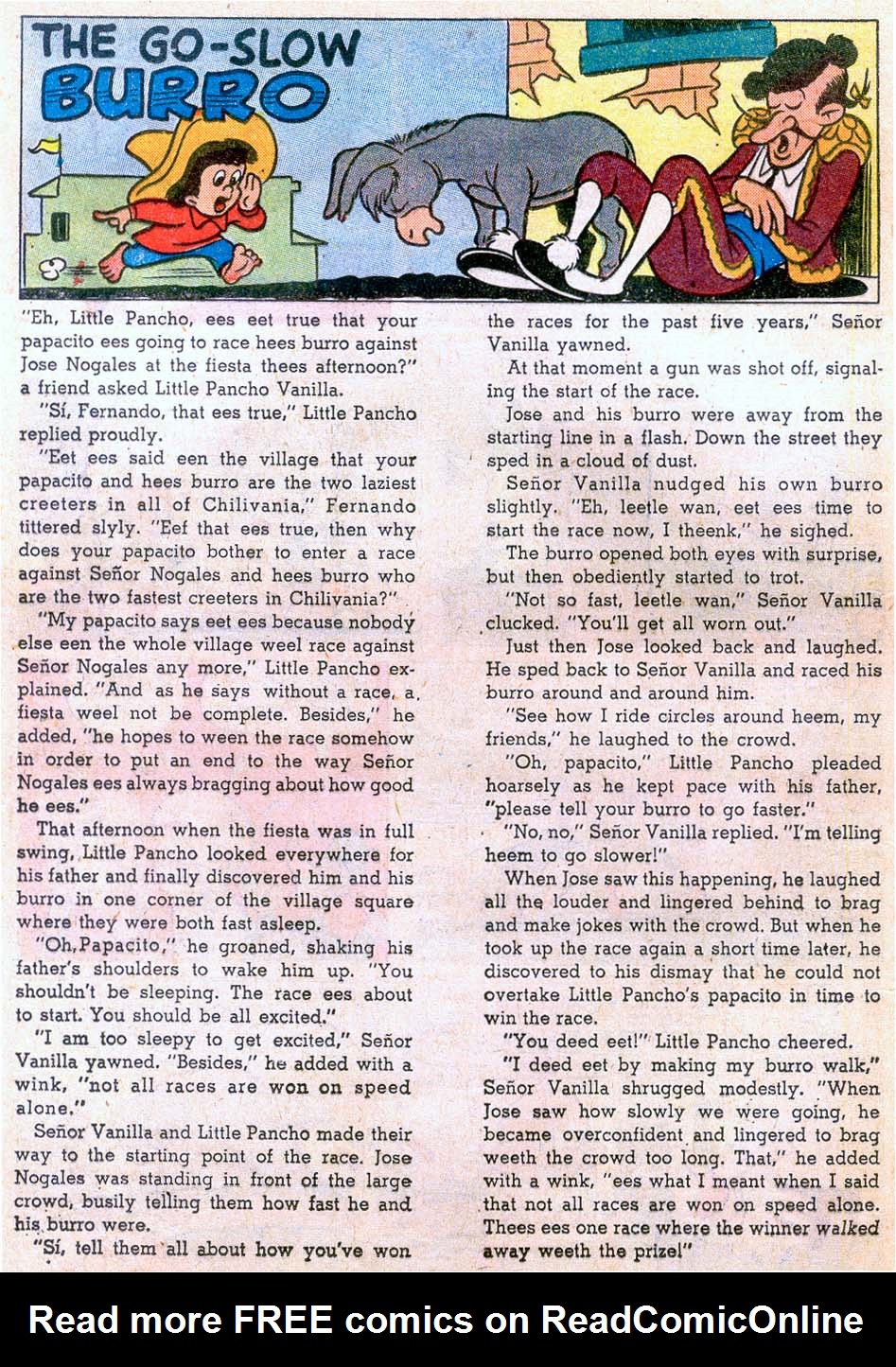 THE GO-SLOW BURRO

"Eh, Little Pancho, ees eet true that your papacito ees going to race hees burro against Jose Nogales at the fiesta thees afternoon?" a friend asked Little Pancho Vanilla.

"Sí, Fernando, that ees true," Little Pancho replied proudly.

"Eet ees said een the village that your papacito and hees burro are the two laziest creeters in all of Chilivania," Fernando tittered slyly. "Eef that ees true, then why does your papacito bother to enter a race against Señor Nogales and hees burro who are the two fastest creeters in Chilivania?"

"My papacito says eet ees because nobody else een the whole village weel race against Señor Nogales any more," Little Pancho explained. "And as he says without a race, a fiesta weel not be complete. Besides," he added, "he hopes to ween the race somehow in order to put an end to the way Señor Nogales ees always bragging about how good he ees."

That afternoon when the fiesta was in full swing, Little Pancho looked everywhere for his father and finally discovered him and his burro in one corner of the village square where they were both fast asleep.

"Oh, Papacito," he groaned, shaking his father's shoulders to wake him up. "You shouldn't be sleeping. The race ees about to start. You should be all excited."

"I am too sleepy to get excited," Señor Vanilla yawned. "Besides," he added with a wink, "not all races are won on speed alone."

Señor Vanilla and Little Pancho made their way to the starting point of the race. Jose Nogales was standing in front of the large crowd, busily telling them how fast he and his burro were.

"Sí, tell them all about how you've won the races for the past five years," Señor Vanilla yawned.

At that moment a gun was shot off, signaling the start of the race.

Jose and his burro were away from the starting line in a flash. Down the street they sped in a cloud of dust.

Señor Vanilla nudged his own burro slightly. "Eh, leetle wan, eet ees time to start the race now, I theenk," he sighed.

The burro opened both eyes with surprise, but then obediently started to trot.

"Not so fast, leetle wan," Señor Vanilla clucked. "You'll get all worn out."

Just then Jose looked back and laughed. He sped back to Señor Vanilla and raced his burro around and around him.

"See how I ride circles around heem, my friends," he laughed to the crowd.

"Oh, papacito," Little Pancho pleaded hoarsely as he kept pace with his father, "please tell your burro to go faster."

"No, no," Señor Vanilla replied. "I'm telling heem to go slower!"

When Jose saw this happening, he laughed all the louder and lingered behind to brag and make jokes with the crowd. But when he took up the race again a short time later, he discovered to his dismay that he could not overtake Little Pancho's papacito in time to win the race.

"You deed eet!" Little Pancho cheered.

"I deed eet by making my burro walk," Señor Vanilla shrugged modestly. "When Jose saw how slowly we were going, he became overconfident and lingered to brag weeth the crowd too long. That," he added with a wink, "ees what I meant when I said that not all races are won on speed alone. Thees ees one race where the winner walked away weeth the prize!"

Read more FREE comics on ReadComicOnline